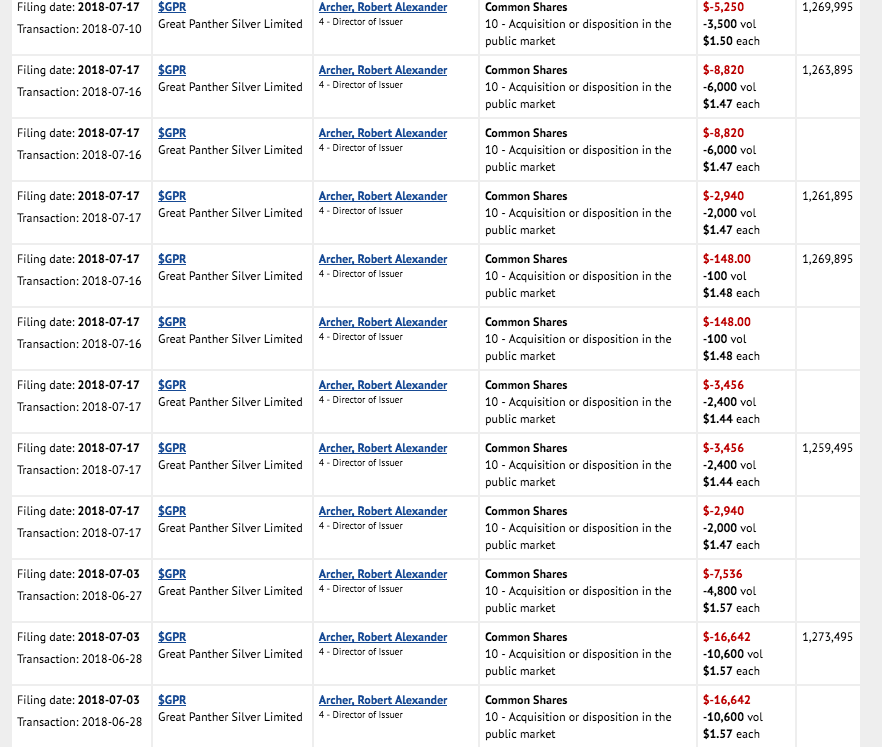 | | | | | | |
|---|---|---|---|---|---|
| Filing date: 2018-07-17 Transaction: 2018-07-10 | $GPR Great Panther Silver Limited | Archer, Robert Alexander 4 - Director of Issuer | Common Shares 10 - Acquisition or disposition in the public market | $-5,250 -3,500 vol $1.50 each | 1,269,995 |
| Filing date: 2018-07-17 Transaction: 2018-07-16 | $GPR Great Panther Silver Limited | Archer, Robert Alexander 4 - Director of Issuer | Common Shares 10 - Acquisition or disposition in the public market | $-8,820 -6,000 vol $1.47 each | 1,263,895 |
| Filing date: 2018-07-17 Transaction: 2018-07-16 | $GPR Great Panther Silver Limited | Archer, Robert Alexander 4 - Director of Issuer | Common Shares 10 - Acquisition or disposition in the public market | $-8,820 -6,000 vol $1.47 each | |
| Filing date: 2018-07-17 Transaction: 2018-07-17 | $GPR Great Panther Silver Limited | Archer, Robert Alexander 4 - Director of Issuer | Common Shares 10 - Acquisition or disposition in the public market | $-2,940 -2,000 vol $1.47 each | 1,261,895 |
| Filing date: 2018-07-17 Transaction: 2018-07-16 | $GPR Great Panther Silver Limited | Archer, Robert Alexander 4 - Director of Issuer | Common Shares 10 - Acquisition or disposition in the public market | $-148.00 -100 vol $1.48 each | 1,269,895 |
| Filing date: 2018-07-17 Transaction: 2018-07-16 | $GPR Great Panther Silver Limited | Archer, Robert Alexander 4 - Director of Issuer | Common Shares 10 - Acquisition or disposition in the public market | $-148.00 -100 vol $1.48 each | |
| Filing date: 2018-07-17 Transaction: 2018-07-17 | $GPR Great Panther Silver Limited | Archer, Robert Alexander 4 - Director of Issuer | Common Shares 10 - Acquisition or disposition in the public market | $-3,456 -2,400 vol $1.44 each | |
| Filing date: 2018-07-17 Transaction: 2018-07-17 | $GPR Great Panther Silver Limited | Archer, Robert Alexander 4 - Director of Issuer | Common Shares 10 - Acquisition or disposition in the public market | $-3,456 -2,400 vol $1.44 each | 1,259,495 |
| Filing date: 2018-07-17 Transaction: 2018-07-17 | $GPR Great Panther Silver Limited | Archer, Robert Alexander 4 - Director of Issuer | Common Shares 10 - Acquisition or disposition in the public market | $-2,940 -2,000 vol $1.47 each | |
| Filing date: 2018-07-03 Transaction: 2018-06-27 | $GPR Great Panther Silver Limited | Archer, Robert Alexander 4 - Director of Issuer | Common Shares 10 - Acquisition or disposition in the public market | $-7,536 -4,800 vol $1.57 each | |
| Filing date: 2018-07-03 Transaction: 2018-06-28 | $GPR Great Panther Silver Limited | Archer, Robert Alexander 4 - Director of Issuer | Common Shares 10 - Acquisition or disposition in the public market | $-16,642 -10,600 vol $1.57 each | 1,273,495 |
| Filing date: 2018-07-03 Transaction: 2018-06-28 | $GPR Great Panther Silver Limited | Archer, Robert Alexander 4 - Director of Issuer | Common Shares 10 - Acquisition or disposition in the public market | $-16,642 -10,600 vol $1.57 each | |